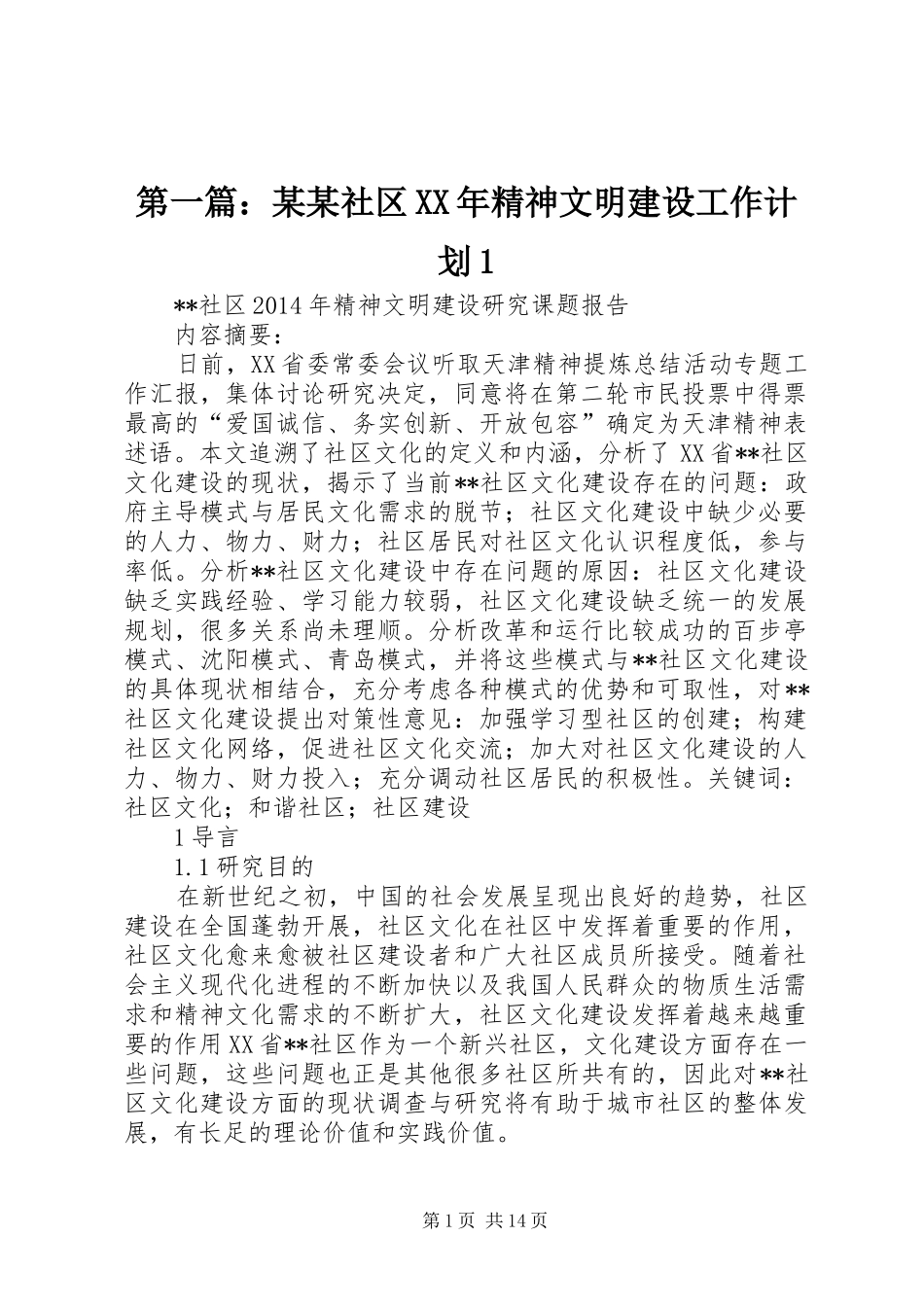 第一篇：某某社区XX年精神文明建设工作计划1

**社区2014年精神文明建设研究课题报告

内容摘要：

日前，XX省委常委会议听取天津精神提炼总结活动专题工作汇报，集体讨论研究决定，同意将在第二轮市民投票中得票最高的“爱国诚信、务实创新、开放包容”确定为天津精神表述语。本文追溯了社区文化的定义和内涵，分析了XX省**社区文化建设的现状，揭示了当前**社区文化建设存在的问题：政府主导模式与居民文化需求的脱节；社区文化建设中缺少必要的人力、物力、财力；社区居民对社区文化认识程度低，参与率低。分析**社区文化建设中存在问题的原因：社区文化建设缺乏实践经验、学习能力较弱，社区文化建设缺乏统一的发展规划，很多关系尚未理顺。分析改革和运行比较成功的百步亭模式、沈阳模式、青岛模式，并将这些模式与**社区文化建设的具体现状相结合，充分考虑各种模式的优势和可取性，对**社区文化建设提出对策性意见：加强学习型社区的创建；构建社区文化网络，促进社区文化交流；加大对社区文化建设的人力、物力、财力投入；充分调动社区居民的积极性。关键词：社区文化；和谐社区；社区建设

1导言

1.1研究目的

在新世纪之初，中国的社会发展呈现出良好的趋势，社区建设在全国蓬勃开展，社区文化在社区中发挥着重要的作用，社区文化愈来愈被社区建设者和广大社区成员所接受。随着社会主义现代化进程的不断加快以及我国人民群众的物质生活需求和精神文化需求的不断扩大，社区文化建设发挥着越来越重要的作用XX省**社区作为一个新兴社区，文化建设方面存在一些问题，这些问题也正是其他很多社区所共有的，因此对**社区文化建设方面的现状调查与研究将有助于城市社区的整体发展，有长足的理论价值和实践价值。

第1页 共14页